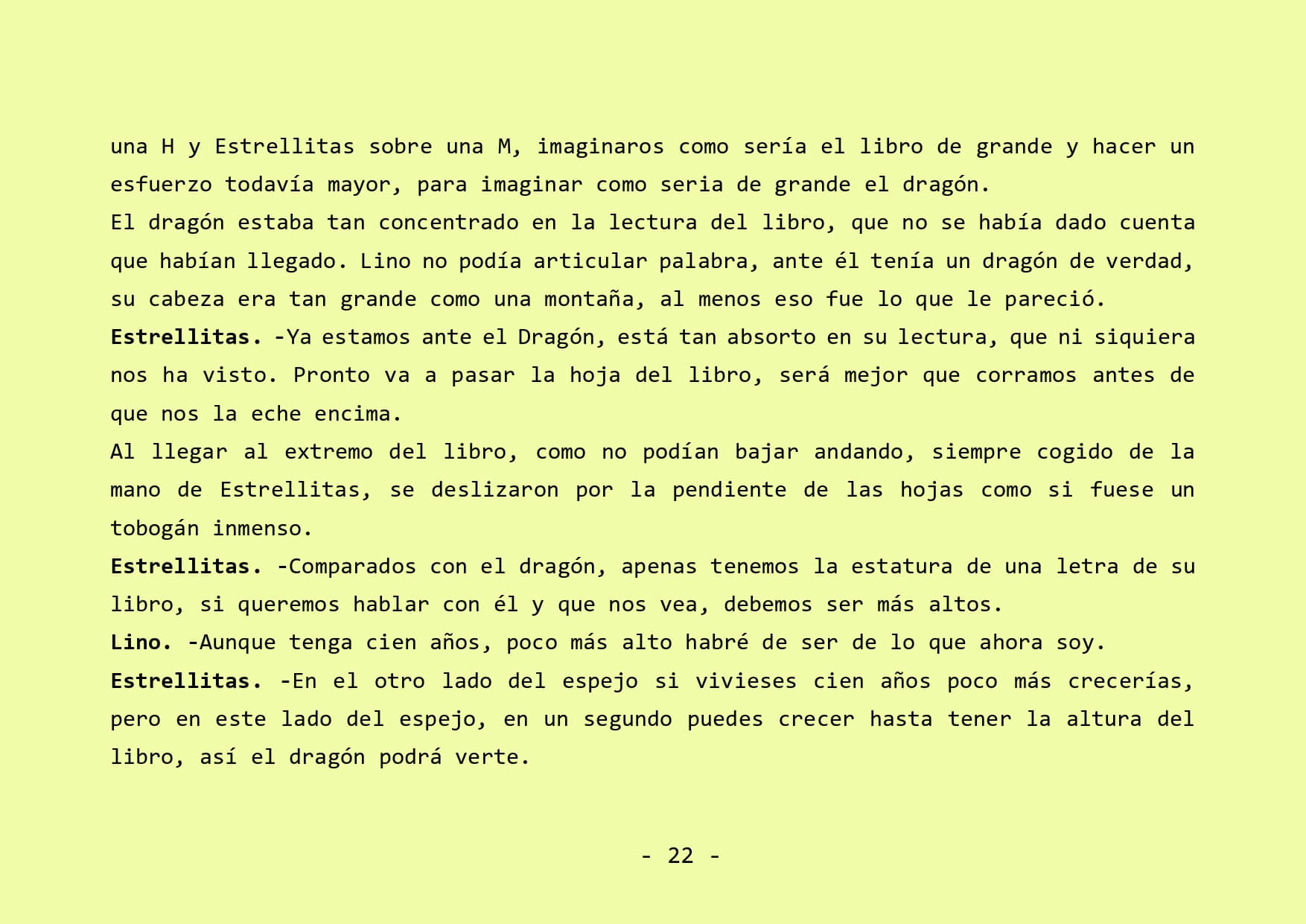 una H y Estrellitas sobre una M, imaginaros como sería el libro de grande y hacer un esfuerzo todavía mayor, para imaginar como seria de grande el dragón.

El dragón estaba tan concentrado en la lectura del libro, que no se había dado cuenta que habían llegado. Lino no podía articular palabra, ante él tenía un dragón de verdad, su cabeza era tan grande como una montaña, al menos eso fue lo que le pareció.

Estrellitas. -Ya estamos ante el Dragón, está tan absorto en su lectura, que ni siquiera nos ha visto. Pronto va a pasar la hoja del libro, será mejor que corramos antes de que nos la eche encima.

Al llegar al extremo del libro, como no podían bajar andando, siempre cogido de la mano de Estrellitas, se deslizaron por la pendiente de las hojas como si fuese un tobogán inmenso.

Estrellitas. -Comparados con el dragón, apenas tenemos la estatura de una letra de su libro, si queremos hablar con él y que nos vea, debemos ser más altos.

Lino. -Aunque tenga cien años, poco más alto habré de ser de lo que ahora soy.

Estrellitas. -En el otro lado del espejo si vivieses cien años poco más crecerías, pero en este lado del espejo, en un segundo puedes crecer hasta tener la altura del libro, así el dragón podrá verte.

- 22 -